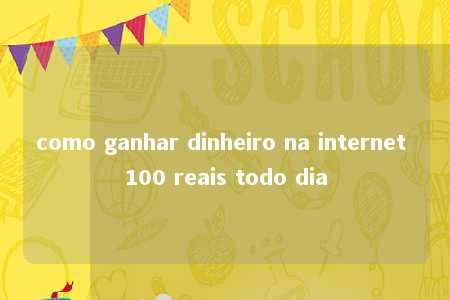 SCHOO

como ganhar dinheiro na internet 100 reais todo dia